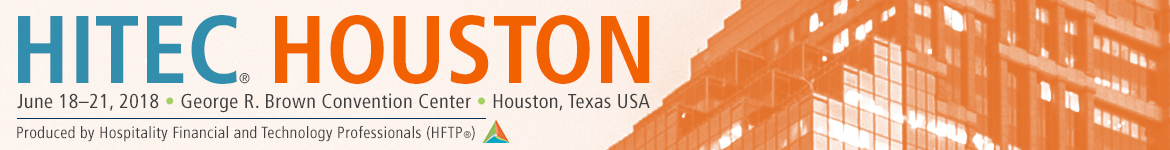 HITEC® HOUSTON

June 18–21, 2018 • George R. Brown Convention Center • Houston, Texas USA

Produced by Hospitality Financial and Technology Professionals (HFTP®)